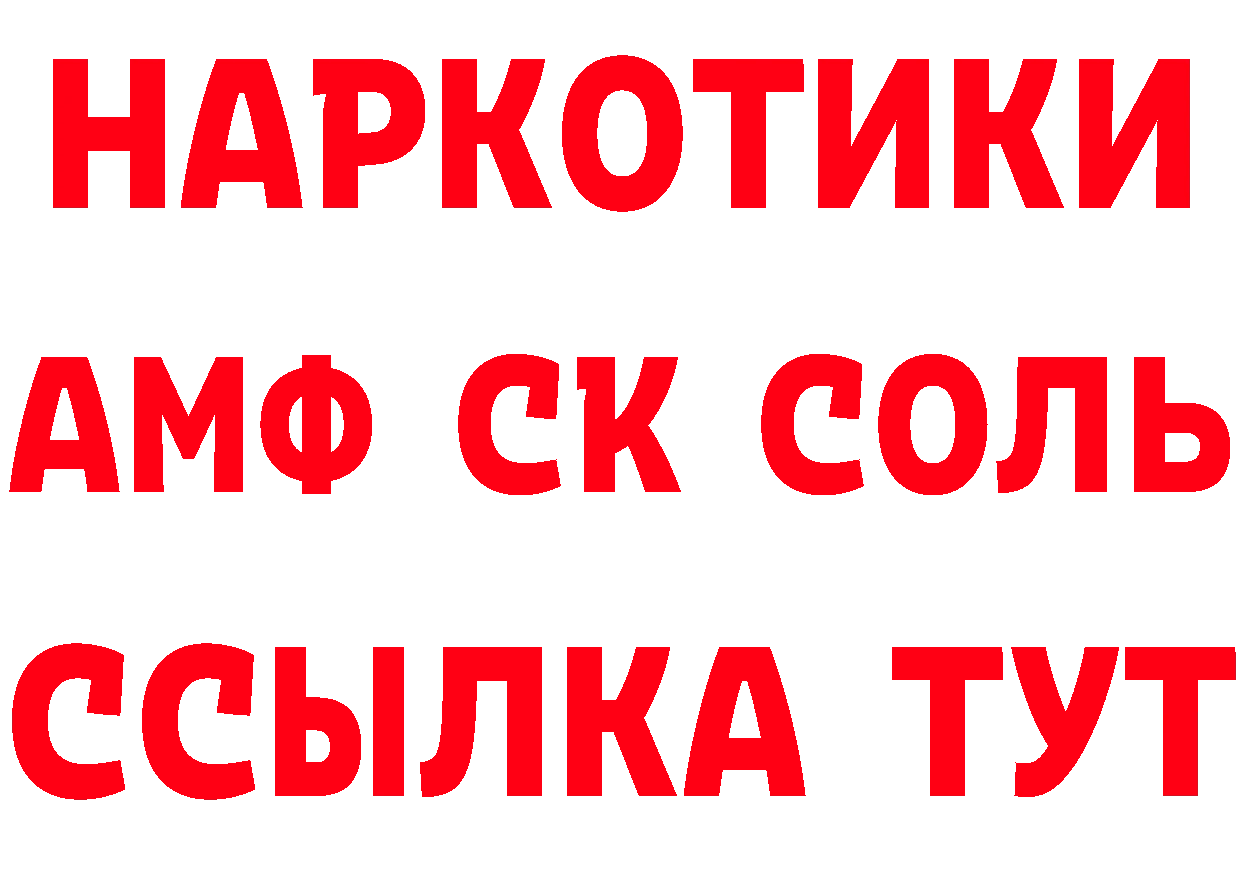 НАРКОТИКИ

АМФ СК СОЛЬ

ССЫЛКА ТУТ